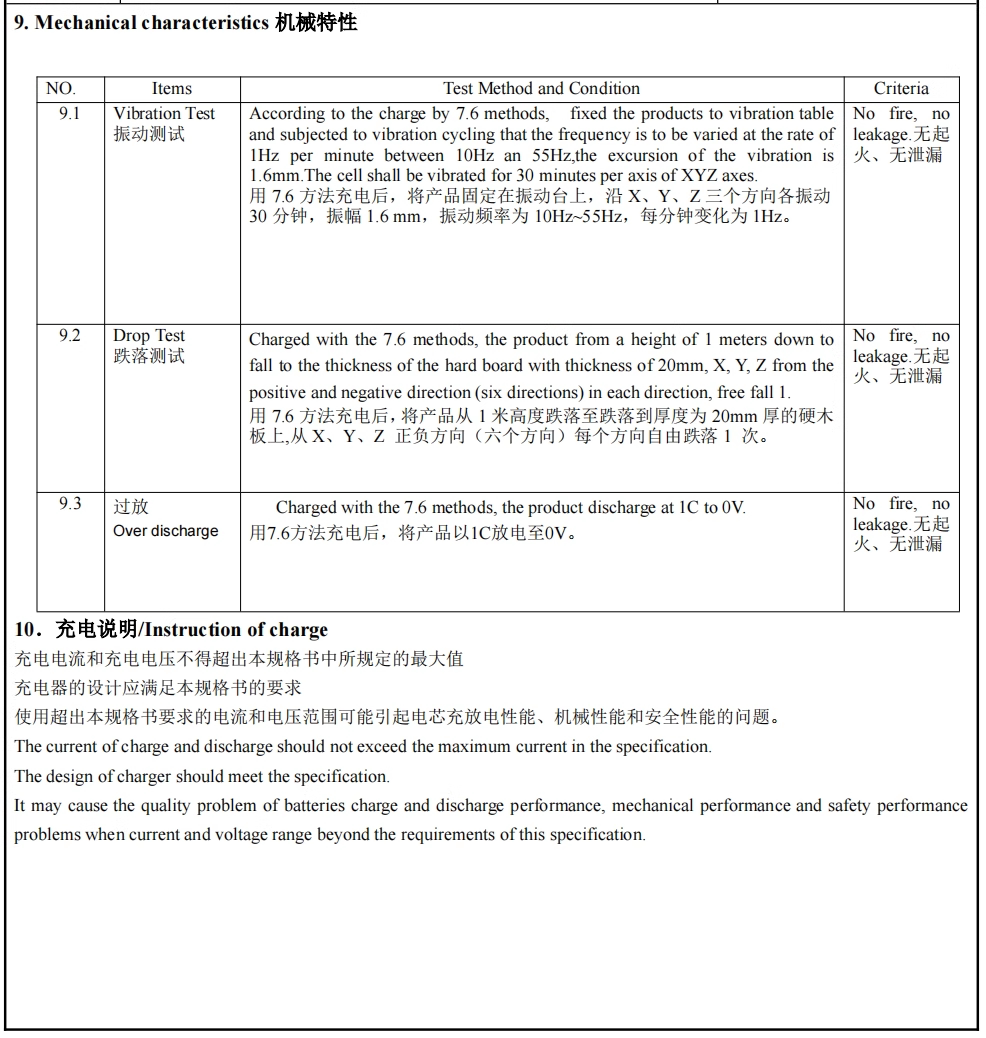 9. Mechanical characteristics 机械特性

| NO. | Items | Test Method and Condition | Criteria |
|---|---|---|---|
| 9.1 | Vibration Test 振动测试 | According to the charge by 7.6 methods, fixed the products to vibration table and subjected to vibration cycling that the frequency is to be varied at the rate of 1Hz per minute between 10Hz an 55Hz,the excursion of the vibration is 1.6mm.The cell shall be vibrated for 30 minutes per axis of XYZ axes. 用 7.6 方法充电后，将产品固定在振动台上，沿 X、Y、Z 三个方向各振动 30 分钟，振幅 1.6 mm，振动频率为 10Hz~55Hz，每分钟变化为 1Hz。 | No fire, no leakage.无起火、无泄漏 |
| 9.2 | Drop Test 跌落测试 | Charged with the 7.6 methods, the product from a height of 1 meters down to fall to the thickness of the hard board with thickness of 20mm, X, Y, Z from the positive and negative direction (six directions) in each direction, free fall 1. 用 7.6 方法充电后，将产品从 1 米高度跌落至跌落到厚度为 20mm 厚的硬木板上,从 X、Y、Z 正负方向（六个方向）每个方向自由跌落 1 次。 | No fire, no leakage.无起火、无泄漏 |
| 9.3 | 过放 Over discharge | Charged with the 7.6 methods, the product discharge at 1C to 0V. 用7.6方法充电后，将产品以1C放电至0V。 | No fire, no leakage.无起火、无泄漏 |

10．充电说明/Instruction of charge

充电电流和充电电压不得超出本规格书中所规定的最大值

充电器的设计应满足本规格书的要求

使用超出本规格书要求的电流和电压范围可能引起电芯充放电性能、机械性能和安全性能的问题。

The current of charge and discharge should not exceed the maximum current in the specification.

The design of charger should meet the specification.

It may cause the quality problem of batteries charge and discharge performance, mechanical performance and safety performance problems when current and voltage range beyond the requirements of this specification.